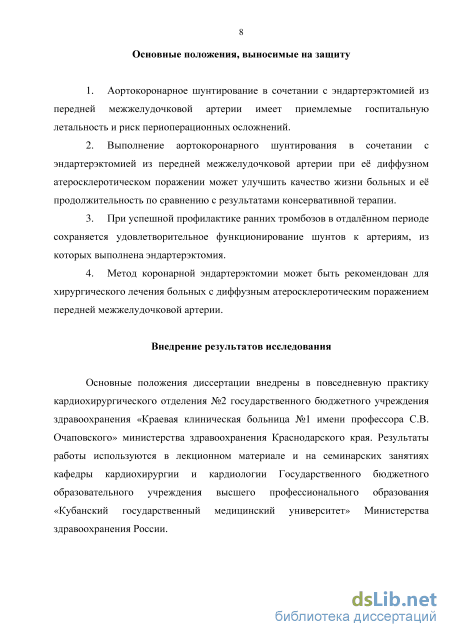 8

Основные положения, выносимые на защиту

1. Аортокоронарное шунтирование в сочетании с эндартерэктомией из передней межжелудочковой артерии имеет приемлемые госпитальную летальность и риск периоперационных осложнений.

2. Выполнение аортокоронарного шунтирования в сочетании с эндартерэктомией из передней межжелудочковой артерии при её диффузном атеросклеротическом поражении может улучшить качество жизни больных и её продолжительность по сравнению с результатами консервативной терапии.

3. При успешной профилактике ранних тромбозов в отдалённом периоде сохраняется удовлетворительное функционирование шунтов к артериям, из которых выполнена эндартерэктомия.

4. Метод коронарной эндартерэктомии может быть рекомендован для хирургического лечения больных с диффузным атеросклеротическим поражением передней межжелудочковой артерии.

Внедрение результатов исследования

Основные положения диссертации внедрены в повседневную практику кардиохирургического отделения №2 государственного бюджетного учреждения здравоохранения «Краевая клиническая больница №1 имени профессора С.В. Очаповского» министерства здравоохранения Краснодарского края. Результаты работы используются в лекционном материале и на семинарских занятиях кафедры кардиохирургии и кардиологии Государственного бюджетного образовательного учреждения высшего профессионального образования «Кубанский государственный медицинский университет» Министерства здравоохранения России.

dsLib.net
библиотека диссертаций